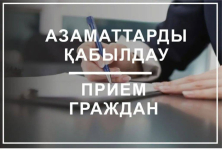 АЗАМАТТАРДЫ ҚАБЫЛДАУ

ПРИЕМ ГРАЖДАН